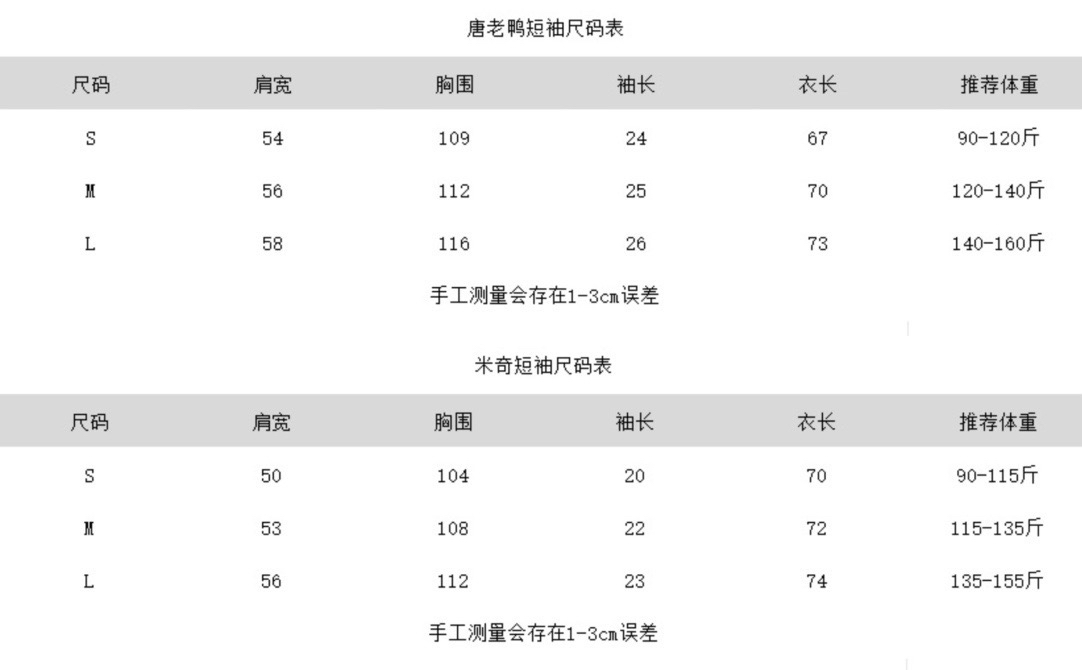 唐老鸭短袖尺码表

| 尺码 | 肩宽 | 胸围 | 袖长 | 衣长 | 推荐体重 |
|---|---|---|---|---|---|
| S | 54 | 109 | 24 | 67 | 90-120斤 |
| M | 56 | 112 | 25 | 70 | 120-140斤 |
| L | 58 | 116 | 26 | 73 | 140-160斤 |

手工测量会存在1-3cm误差

米奇短袖尺码表

| 尺码 | 肩宽 | 胸围 | 袖长 | 衣长 | 推荐体重 |
|---|---|---|---|---|---|
| S | 50 | 104 | 20 | 70 | 90-115斤 |
| M | 53 | 108 | 22 | 72 | 115-135斤 |
| L | 56 | 112 | 23 | 74 | 135-155斤 |

手工测量会存在1-3cm误差